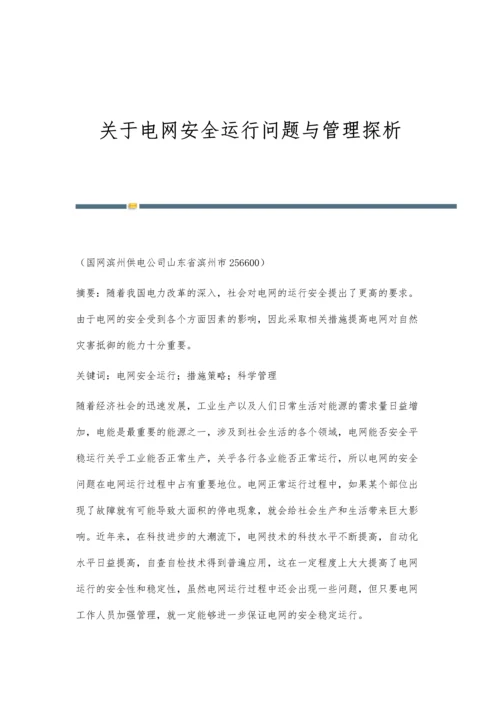 关于电网安全运行问题与管理探析

（国网滨州供电公司山东省滨州市 256600）

摘要：随着我国电力改革的深入，社会对电网的运行安全提出了更高的要求。由于电网的安全受到各个方面因素的影响，因此采取相关措施提高电网对自然灾害抵御的能力十分重要。

关键词：电网安全运行；措施策略；科学管理

随着经济社会的迅速发展，工业生产以及人们日常生活对能源的需求量日益增加，电能是最重要的能源之一，涉及到社会生活的各个领域，电网能否安全平稳运行关乎工业能否正常生产，关乎各行各业能否正常运行，所以电网的安全问题在电网运行过程中占有重要地位。电网正常运行过程中，如果某个部位出现了故障就有可能导致大面积的停电现象，就会给社会生产和生活带来巨大影响。近年来，在科技进步的大潮流下，电网技术的科技水平不断提高，自动化水平日益提高，自查自检技术得到普遍应用，这在一定程度上大大提高了电网运行的安全性和稳定性，虽然电网运行过程中还会出现一些问题，但只要电网工作人员加强管理，就一定能够进一步保证电网的安全稳定运行。